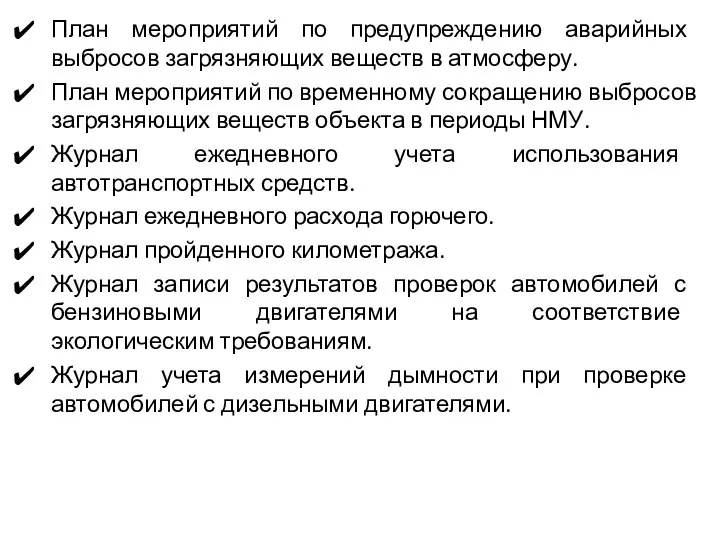 ✔ План мероприятий по предупреждению аварийных выбросов загрязняющих веществ в атмосферу.

✔ План мероприятий по временному сокращению выбросов загрязняющих веществ объекта в периоды НМУ.

✔ Журнал ежедневного учета использования автотранспортных средств.

✔ Журнал ежедневного расхода горючего.

✔ Журнал пройденного километража.

✔ Журнал записи результатов проверок автомобилей с бензиновыми двигателями на соответствие экологическим требованиям.

✔ Журнал учета измерений дымности при проверке автомобилей с дизельными двигателями.